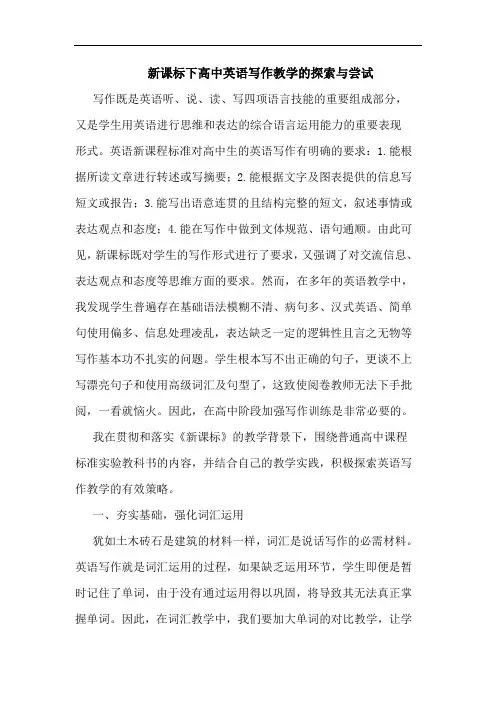 新课标下高中英语写作教学的探索与尝试

写作既是英语听、说、读、写四项语言技能的重要组成部分，又是学生用英语进行思维和表达的综合语言运用能力的重要表现形式。英语新课程标准对高中生的英语写作有明确的要求：1.能根据所读文章进行转述或写摘要；2.能根据文字及图表提供的信息写短文或报告；3.能写出语意连贯的且结构完整的短文，叙述事情或表达观点和态度；4.能在写作中做到文体规范、语句通顺。由此可见，新课标既对学生的写作形式进行了要求，又强调了对交流信息、表达观点和态度等思维方面的要求。然而，在多年的英语教学中，我发现学生普遍存在基础语法模糊不清、病句多、汉式英语、简单句使用偏多、信息处理凌乱，表达缺乏一定的逻辑性且言之无物等写作基本功不扎实的问题。学生根本写不出正确的句子，更谈不上写漂亮句子和使用高级词汇及句型了，这致使阅卷教师无法下手批阅，一看就恼火。因此，在高中阶段加强写作训练是非常必要的。

我在贯彻和落实《新课标》的教学背景下，围绕普通高中课程标准实验教科书的内容，并结合自己的教学实践，积极探索英语写作教学的有效策略。

一、夯实基础，强化词汇运用

犹如土木砖石是建筑的材料一样，词汇是说话写作的必需材料。英语写作就是词汇运用的过程，如果缺乏运用环节，学生即便是暂时记住了单词，由于没有通过运用得以巩固，将导致其无法真正掌握单词。因此，在词汇教学中，我们要加大单词的对比教学，让学